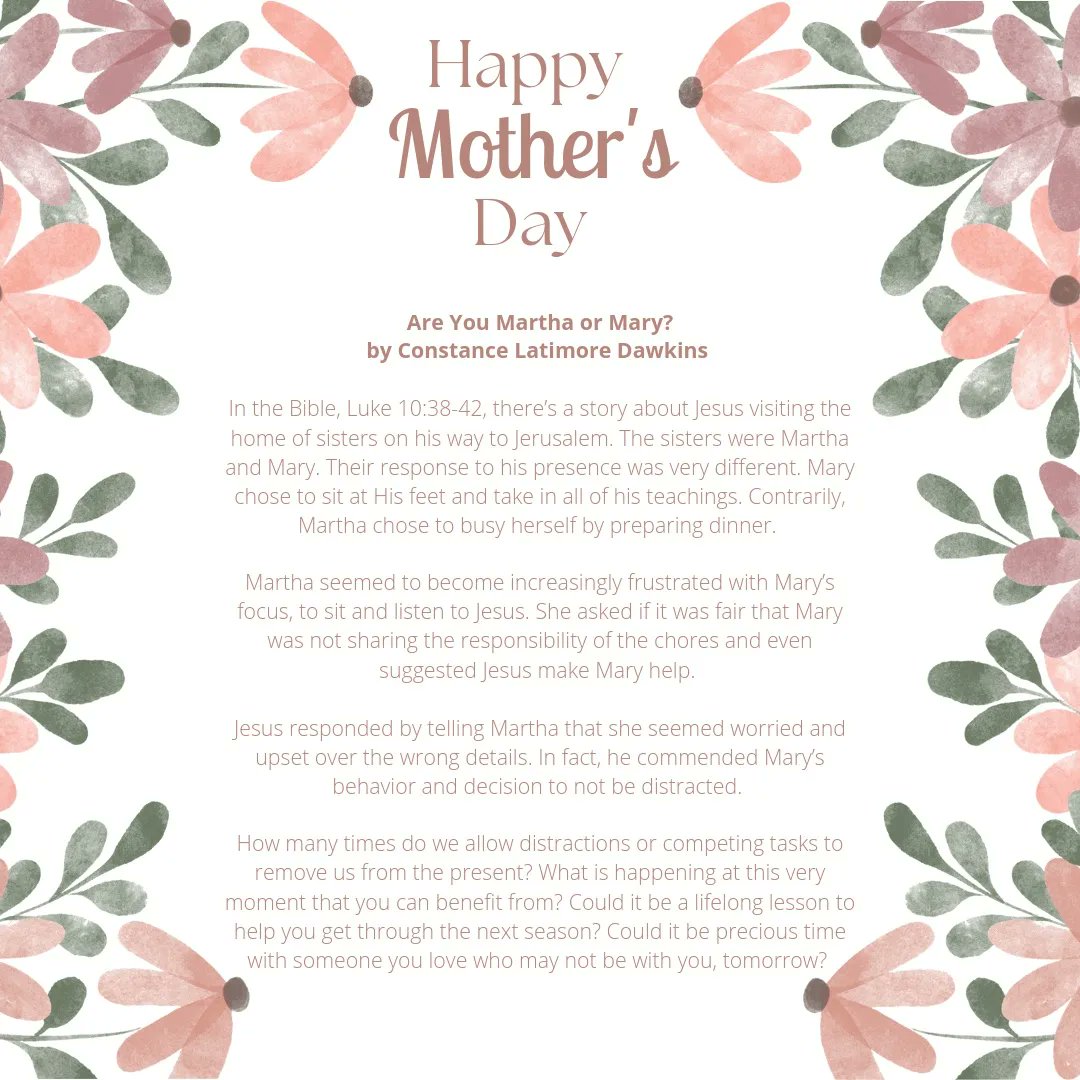 Happy
Mother's
Day

Are You Martha or Mary?
by Constance Latimore Dawkins

In the Bible, Luke 10:38-42, there's a story about Jesus visiting the home of sisters on his way to Jerusalem. The sisters were Martha and Mary. Their response to his presence was very different. Mary chose to sit at His feet and take in all of his teachings. Contrarily, Martha chose to busy herself by preparing dinner.

Martha seemed to become increasingly frustrated with Mary's focus, to sit and listen to Jesus. She asked if it was fair that Mary was not sharing the responsibility of the chores and even suggested Jesus make Mary help.

Jesus responded by telling Martha that she seemed worried and upset over the wrong details. In fact, he commended Mary's behavior and decision to not be distracted.

How many times do we allow distractions or competing tasks to remove us from the present? What is happening at this very moment that you can benefit from? Could it be a lifelong lesson to help you get through the next season? Could it be precious time with someone you love who may not be with you, tomorrow?